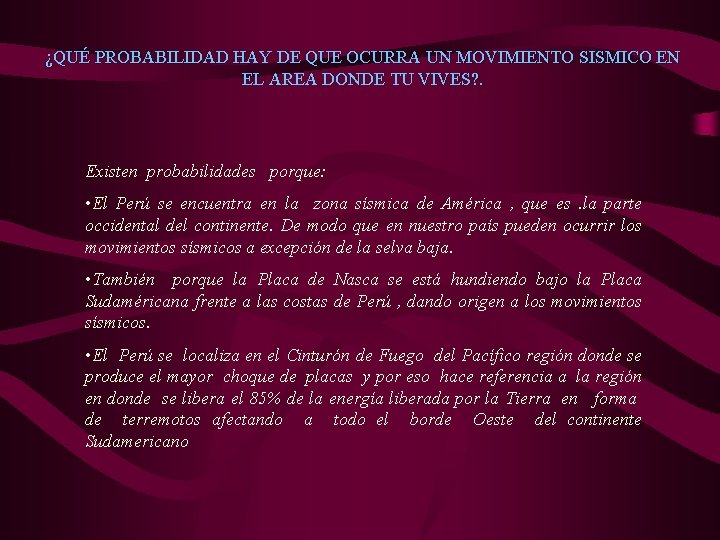 ¿QUÉ PROBABILIDAD HAY DE QUE OCURRA UN MOVIMIENTO SISMICO EN EL AREA DONDE TU VIVES?.

Existen probabilidades porque:

•El Perú se encuentra en la zona sísmica de América , que es .la parte occidental del continente. De modo que en nuestro país pueden ocurrir los movimientos sísmicos a excepción de la selva baja.

•También porque la Placa de Nasca se está hundiendo bajo la Placa Sudaméricana frente a las costas de Perú , dando origen a los movimientos sísmicos.

•El Perú se localiza en el Cinturón de Fuego del Pacífico región donde se produce el mayor choque de placas y por eso hace referencia a la región en donde se libera el 85% de la energía liberada por la Tierra en forma de terremotos afectando a todo el borde Oeste del continente Sudamericano